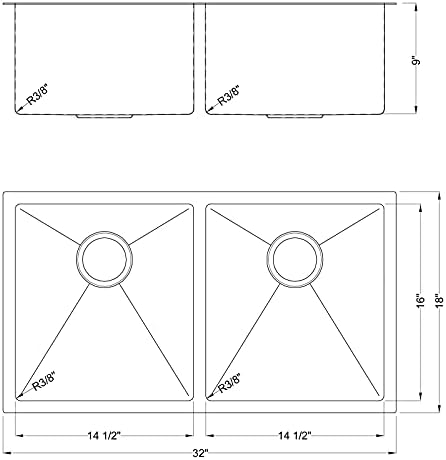 R3/8"
R3/8"
9"

R3/8"
R3/8"
16"
18"
14 1/2"
14 1/2"
32"